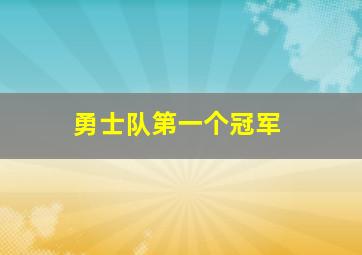 勇士队第一个冠军